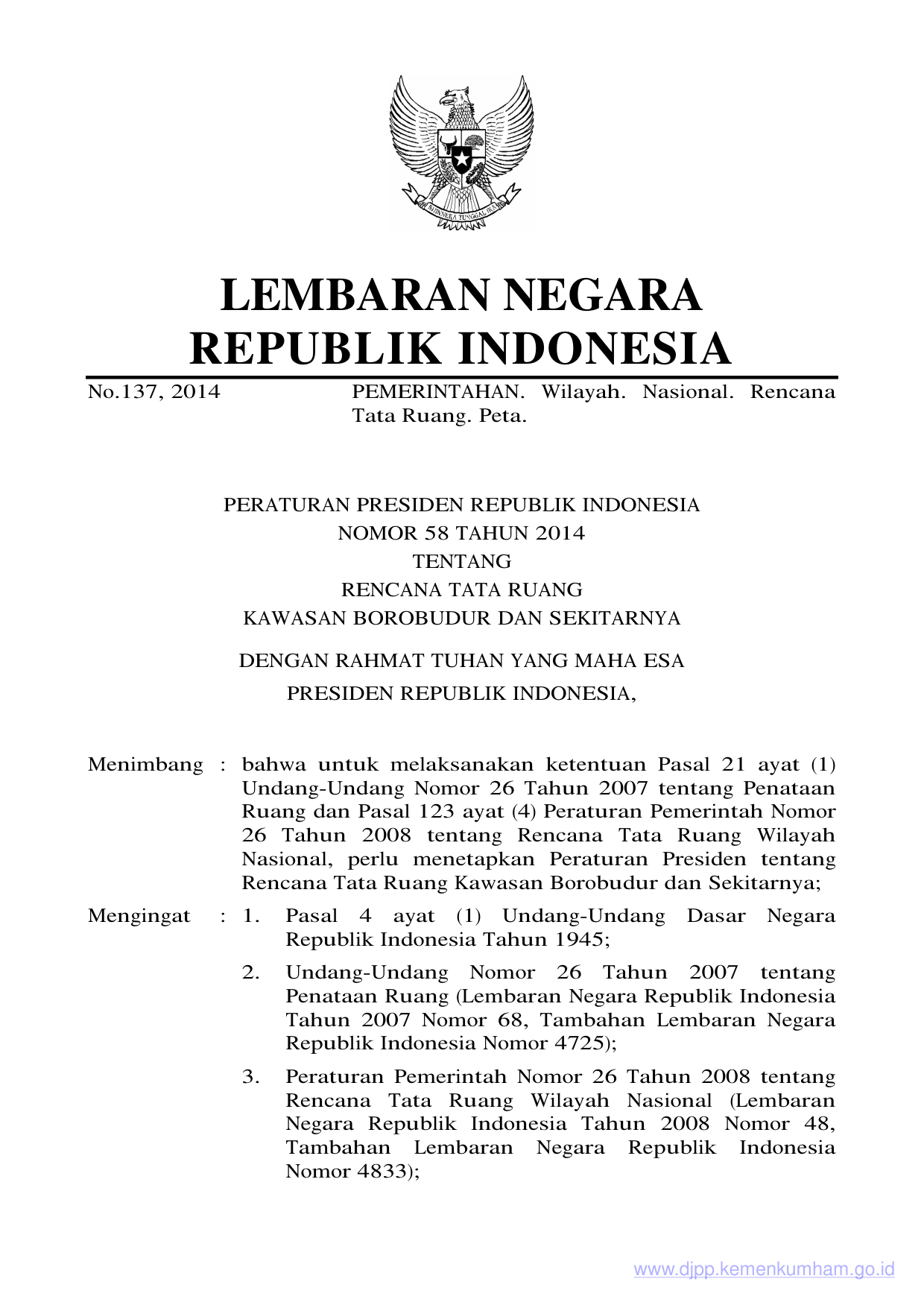 BHINNEKA TUNGGAL IKA

LEMBARAN NEGARA
REPUBLIK INDONESIA

No.137, 2014 PEMERINTAHAN. Wilayah. Nasional. Rencana Tata Ruang. Peta.

PERATURAN PRESIDEN REPUBLIK INDONESIA
NOMOR 58 TAHUN 2014
TENTANG
RENCANA TATA RUANG
KAWASAN BOROBUDUR DAN SEKITARNYA

DENGAN RAHMAT TUHAN YANG MAHA ESA
PRESIDEN REPUBLIK INDONESIA,

Menimbang : bahwa untuk melaksanakan ketentuan Pasal 21 ayat (1) Undang-Undang Nomor 26 Tahun 2007 tentang Penataan Ruang dan Pasal 123 ayat (4) Peraturan Pemerintah Nomor 26 Tahun 2008 tentang Rencana Tata Ruang Wilayah Nasional, perlu menetapkan Peraturan Presiden tentang Rencana Tata Ruang Kawasan Borobudur dan Sekitarnya;

Mengingat : 1. Pasal 4 ayat (1) Undang-Undang Dasar Negara Republik Indonesia Tahun 1945;

2. Undang-Undang Nomor 26 Tahun 2007 tentang Penataan Ruang (Lembaran Negara Republik Indonesia Tahun 2007 Nomor 68, Tambahan Lembaran Negara Republik Indonesia Nomor 4725);

3. Peraturan Pemerintah Nomor 26 Tahun 2008 tentang Rencana Tata Ruang Wilayah Nasional (Lembaran Negara Republik Indonesia Tahun 2008 Nomor 48, Tambahan Lembaran Negara Republik Indonesia Nomor 4833);

www.djpp.kemenkumham.go.id